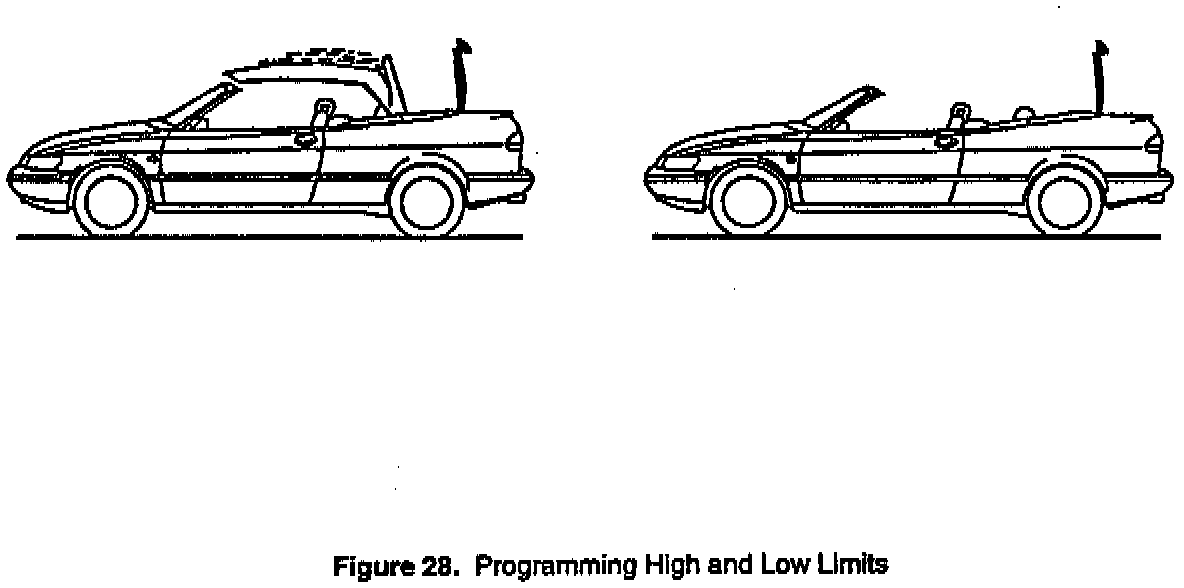 Figure 28. Programming High and Low Limits